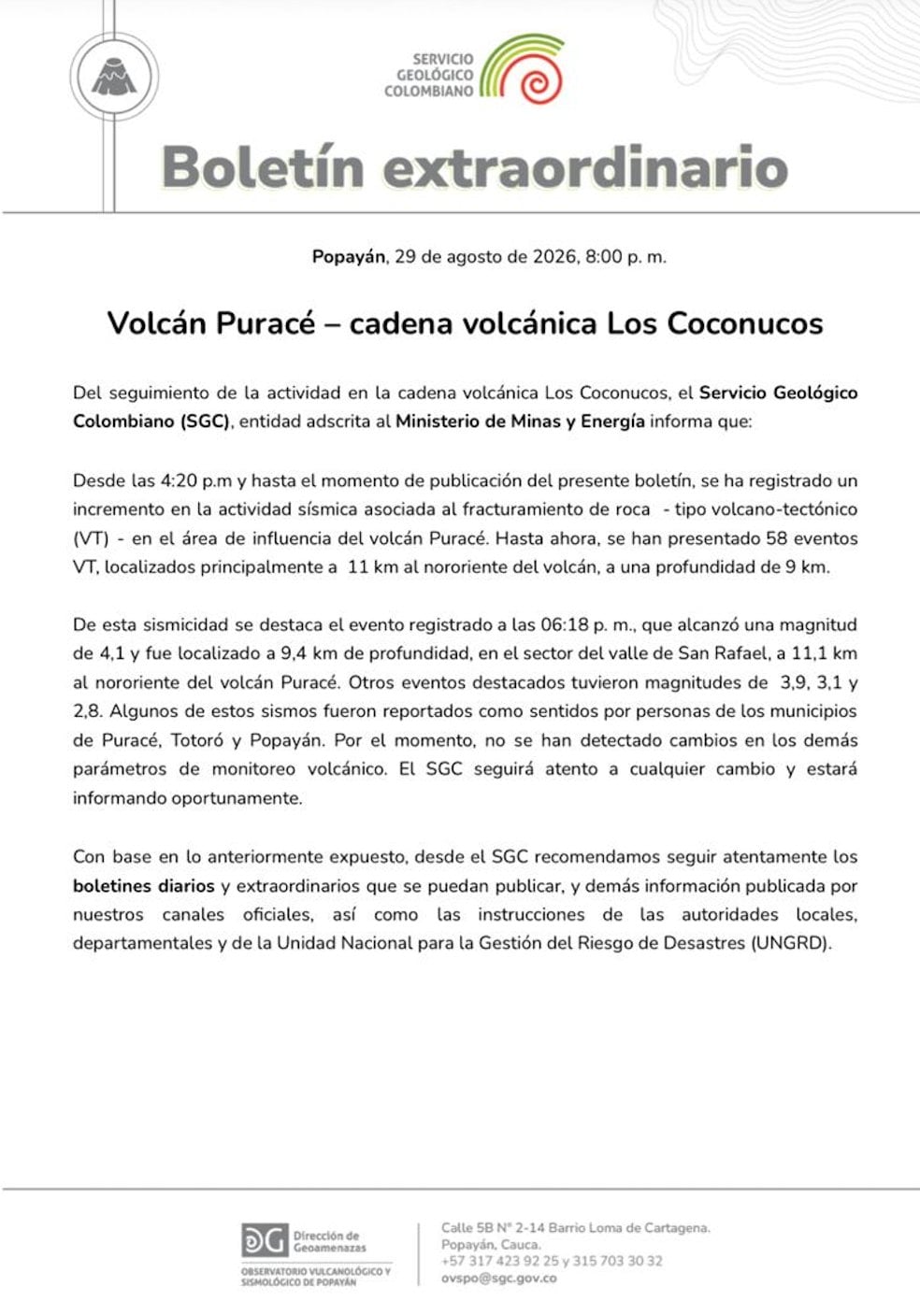 SERVICIO GEOLÓGICO COLOMBIANO

Boletín extraordinario

Popayán, 29 de agosto de 2026, 8:00 p. m.

Volcán Puracé – cadena volcánica Los Coconucos

Del seguimiento de la actividad en la cadena volcánica Los Coconucos, el Servicio Geológico Colombiano (SGC), entidad adscrita al Ministerio de Minas y Energía informa que:

Desde las 4:20 p.m y hasta el momento de publicación del presente boletín, se ha registrado un incremento en la actividad sísmica asociada al fracturamiento de roca - tipo volcano-tectónico (VT) - en el área de influencia del volcán Puracé. Hasta ahora, se han presentado 58 eventos VT, localizados principalmente a 11 km al nororiente del volcán, a una profundidad de 9 km.

De esta sismicidad se destaca el evento registrado a las 06:18 p. m., que alcanzó una magnitud de 4,1 y fue localizado a 9,4 km de profundidad, en el sector del valle de San Rafael, a 11,1 km al nororiente del volcán Puracé. Otros eventos destacados tuvieron magnitudes de 3,9, 3,1 y 2,8. Algunos de estos sismos fueron reportados como sentidos por personas de los municipios de Puracé, Totoró y Popayán. Por el momento, no se han detectado cambios en los demás parámetros de monitoreo volcánico. El SGC seguirá atento a cualquier cambio y estará informando oportunamente.

Con base en lo anteriormente expuesto, desde el SGC recomendamos seguir atentamente los boletines diarios y extraordinarios que se puedan publicar, y demás información publicada por nuestros canales oficiales, así como las instrucciones de las autoridades locales, departamentales y de la Unidad Nacional para la Gestión del Riesgo de Desastres (UNGRD).

DG Dirección de Geoamenazas
OBSERVATORIO VULCANOLÓGICO Y SISMOLÓGICO DE POPAYÁN

Calle 5B N° 2-14 Barrio Loma de Cartagena.
Popayán, Cauca.
+57 317 423 92 25 y 315 703 30 32
ovspo@sgc.gov.co